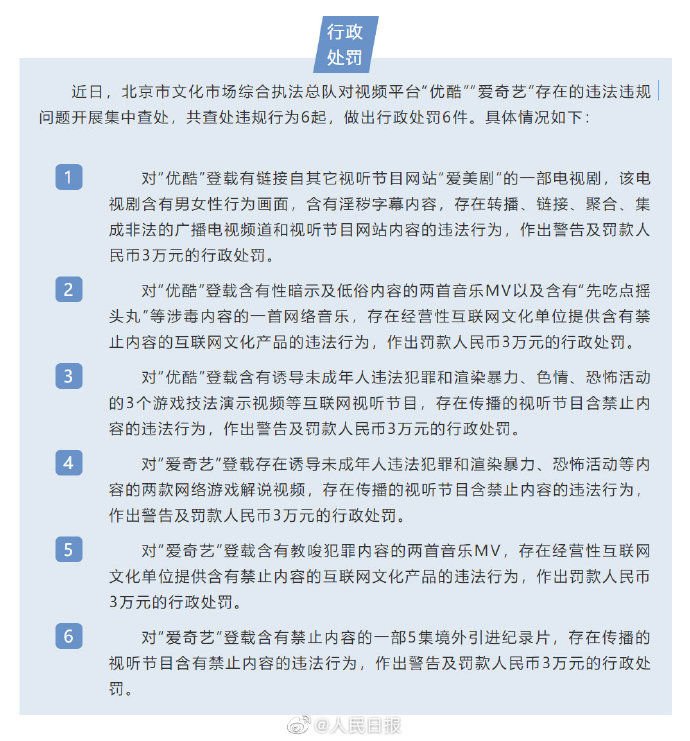 行政处罚

近日，北京市文化市场综合执法总队对视频平台“优酷”“爱奇艺”存在的违法违规问题开展集中查处，共查处违规行为6起，做出行政处罚6件。具体情况如下：

1

对“优酷”登载有链接自其它视听节目网站“爱美剧”的一部电视剧，该电视剧含有男女性行为画面，含有淫秽字幕内容，存在转播、链接、聚合、集成非法的广播电视频道和视听节目网站内容的违法行为，作出警告及罚款人民币3万元的行政处罚。

2

对“优酷”登载含有性暗示及低俗内容的两首音乐MV以及含有“先吃点摇头丸”等涉毒内容的一首网络音乐，存在经营性互联网文化单位提供含有禁止内容的互联网文化产品的违法行为，作出罚款人民币3万元的行政处罚。

3

对“优酷”登载含有诱导未成年人违法犯罪和渲染暴力、色情、恐怖活动的3个游戏技法演示视频等互联网视听节目，存在传播的视听节目含禁止内容的违法行为，作出警告及罚款人民币3万元的行政处罚。

4

对“爱奇艺”登载存在诱导未成年人违法犯罪和渲染暴力、恐怖活动等内容的两款网络游戏解说视频，存在传播的视听节目含禁止内容的违法行为，作出警告及罚款人民币3万元的行政处罚。

5

对“爱奇艺”登载含有教唆犯罪内容的两首音乐MV，存在经营性互联网文化单位提供含有禁止内容的互联网文化产品的违法行为，作出罚款人民币3万元的行政处罚。

6

对“爱奇艺”登载含有禁止内容的一部5集境外引进纪录片，存在传播的视听节目含有禁止内容的违法行为，作出警告及罚款人民币3万元的行政处罚。

@人民日报